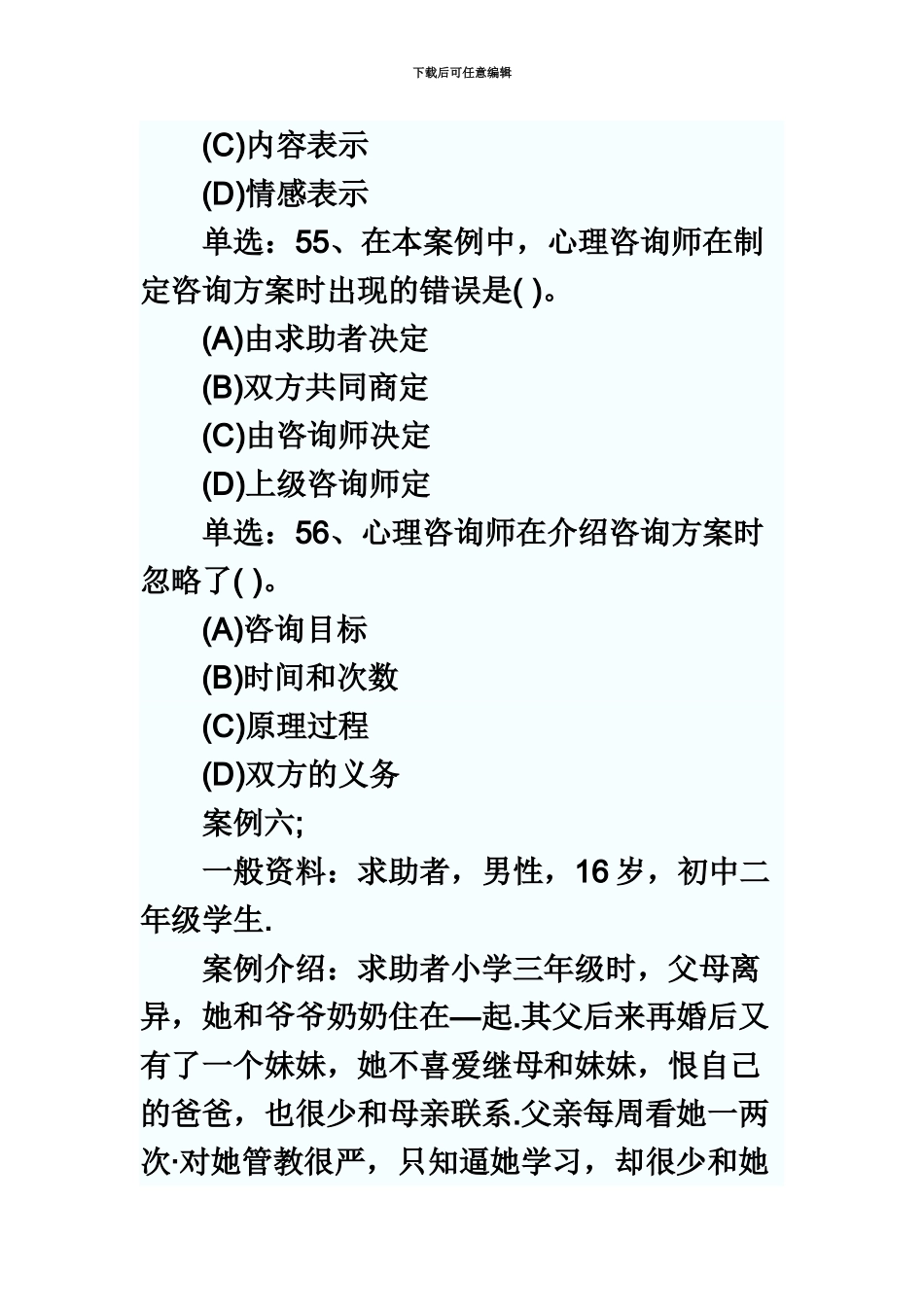 下载后可任意编辑

(C)内容表示

(D)情感表示

单选：55、在本案例中，心理咨询师在制定咨询方案时出现的错误是( )。

(A)由求助者决定

(B)双方共同商定

(C)由咨询师决定

(D)上级咨询师定

单选：56、心理咨询师在介绍咨询方案时忽略了( )。

(A)咨询目标

(B)时间和次数

(C)原理过程

(D)双方的义务

案例六;

一般资料：求助者，男性，16 岁，初中二年级学生.

案例介绍：求助者小学三年级时，父母离异，她和爷爷奶奶住在—起.其父后来再婚后又有了一个妹妹，她不喜爱继母和妹妹，恨自己的爸爸，也很少和母亲联系.父亲每周看她一两次·对她管教很严，只知逼她学习，却很少和她